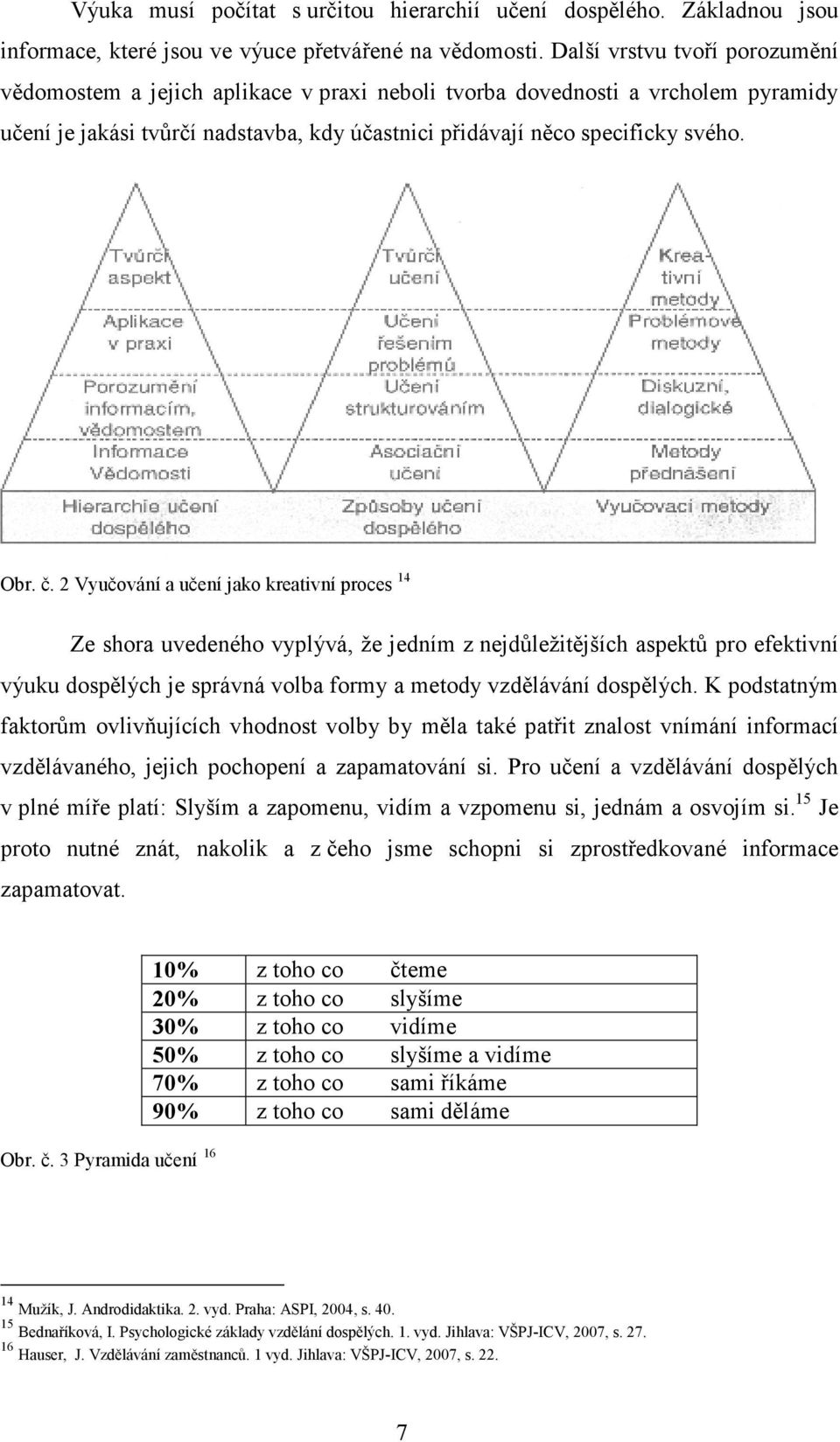 Výuka musí počítat s určitou hierarchií učení dospělého. Základnou jsou informace, které jsou ve výuce přetvářené na vědomosti. Další vrstvu tvoří porozumění vědomostem a jejich aplikace v praxi neboli tvorba dovednosti a vrcholem pyramidy učení je jakási tvůrčí nadstavba, kdy účastnici přidávají něco specificky svého.

Tvůrčí aspekt
Aplikace v praxi
Porozumění informacím, vědomostem
Informace Vědomosti
Hierarchie učení dospělého

Tvůrčí učení
Učení řešením problémů
Učení strukturováním
Asociační učení
Způsoby učení dospělého

Kreativní metody
Problémové metody
Diskuzní, dialogické
Metody přednášení
Vyučovací metody

Obr. č. 2 Vyučování a učení jako kreativní proces $^{14}$

Ze shora uvedeného vyplývá, že jedním z nejdůležitějších aspektů pro efektivní výuku dospělých je správná volba formy a metody vzdělávání dospělých. K podstatným faktorům ovlivňujících vhodnost volby by měla také patřit znalost vnímání informací vzdělávaného, jejich pochopení a zapamatování si. Pro učení a vzdělávání dospělých v plné míře platí: Slyším a zapomenu, vidím a vzpomenu si, jednám a osvojím si.$^{15}$ Je proto nutné znát, nakolik a z čeho jsme schopni si zprostředkované informace zapamatovat.

| 10% | z toho co | čteme |
|---|---|---|
| 20% | z toho co | slyšíme |
| 30% | z toho co | vidíme |
| 50% | z toho co | slyšíme a vidíme |
| 70% | z toho co | sami říkáme |
| 90% | z toho co | sami děláme |

Obr. č. 3 Pyramida učení $^{16}$

$^{14}$ Mužík, J. Androdidaktika. 2. vyd. Praha: ASPI, 2004, s. 40.
$^{15}$ Bednaříková, I. Psychologické základy vzdělání dospělých. 1. vyd. Jihlava: VŠPJ-ICV, 2007, s. 27.
$^{16}$ Hauser, J. Vzdělávání zaměstnanců. 1 vyd. Jihlava: VŠPJ-ICV, 2007, s. 22.

7